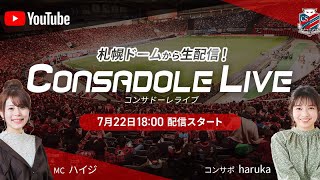 YouTube

札幌ドームから生配信！

CONSADOLE LIVE

コンサドーレライブ

7月22日18:00 配信スタート

MC ハイジ

コンサポ haruka